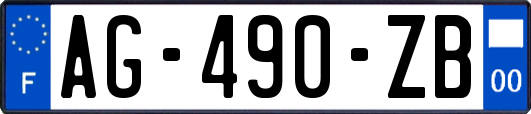 F
AG-490-ZB
00